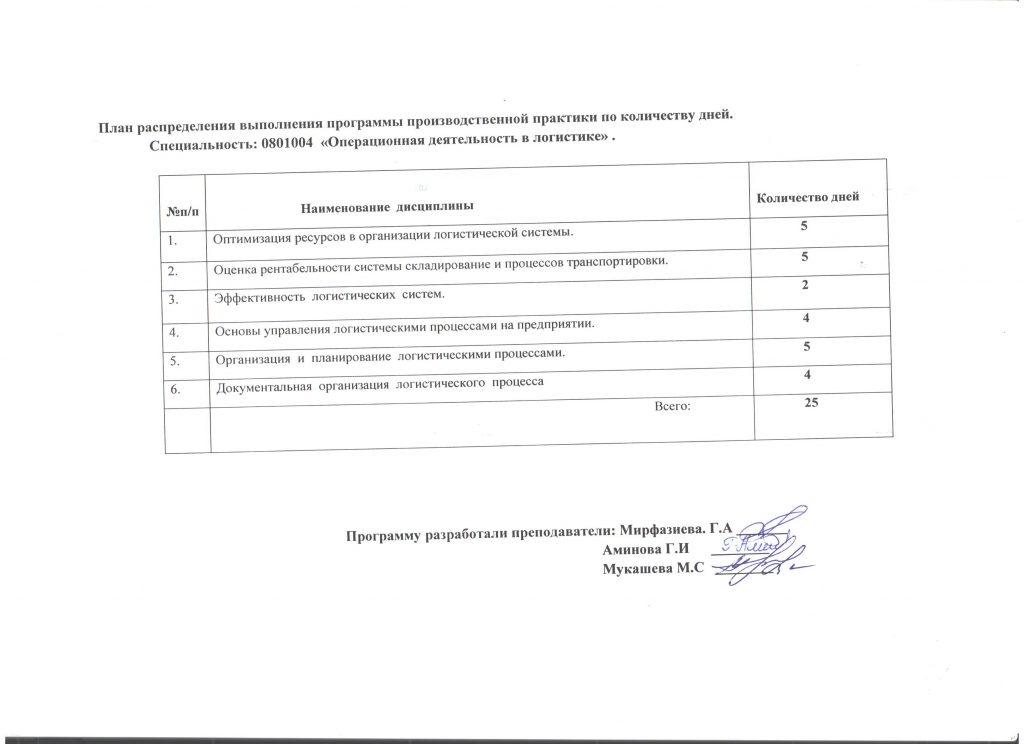 План распределения выполнения программы производственной практики по количеству дней.
Специальность: 0801004 «Операционная деятельность в логистике» .

| №п/п | Наименование дисциплины | Количество дней |
|---|---|---|
| 1. | Оптимизация ресурсов в организации логистической системы. | 5 |
| 2. | Оценка рентабельности системы складирование и процессов транспортировки. | 5 |
| 3. | Эффективность логистических систем. | 2 |
| 4. | Основы управления логистическими процессами на предприятии. | 4 |
| 5. | Организация и планирование логистическими процессами. | 5 |
| 6. | Документальная организация логистического процесса | 4 |
| | Всего: | 25 |

Программу разработали преподаватели: Мирфазиева. Г.А
Аминова Г.И
Мукашева М.С